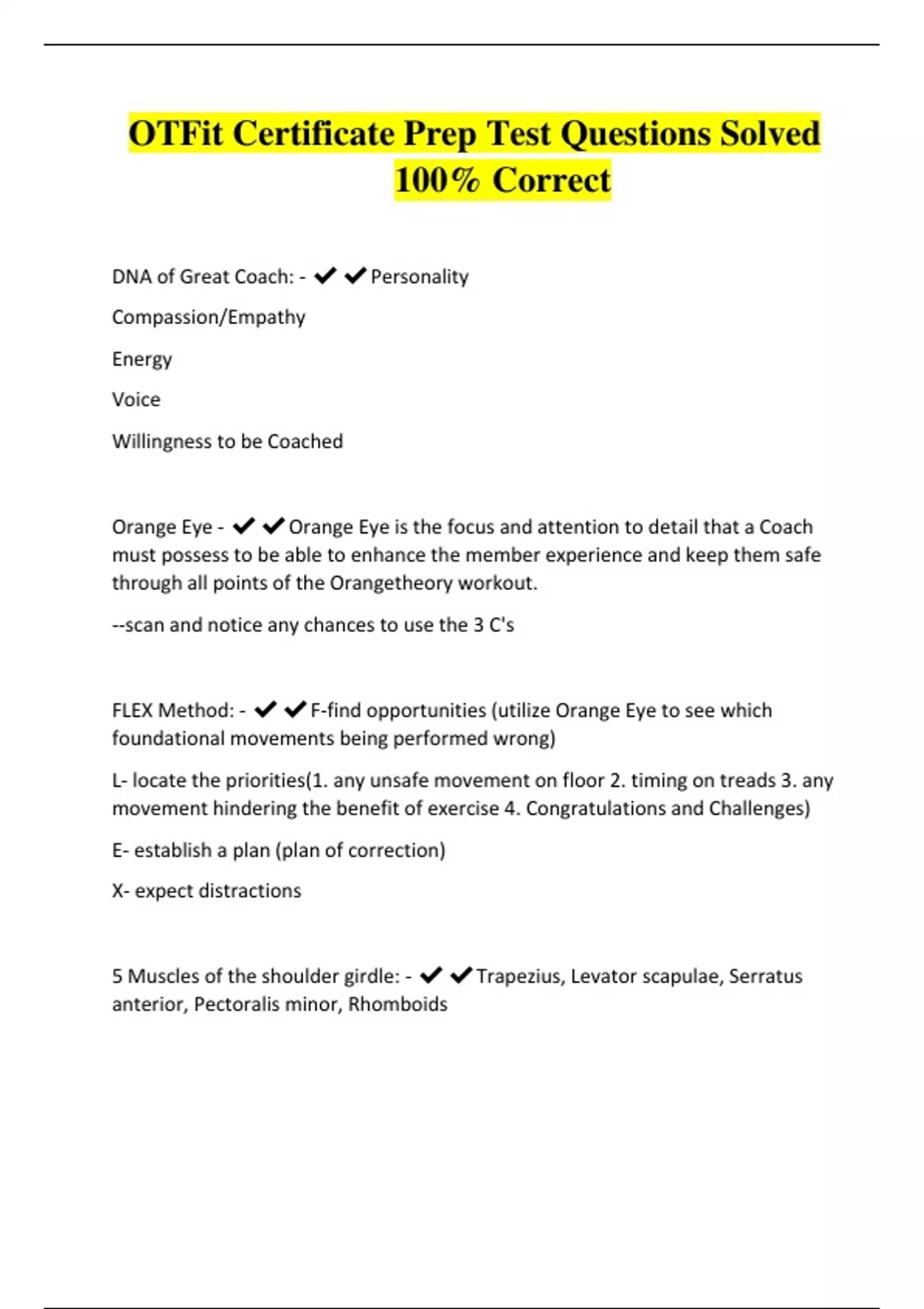 OTFit Certificate Prep Test Questions Solved 100% Correct

DNA of Great Coach: - ✔✔Personality

Compassion/Empathy

Energy

Voice

Willingness to be Coached

Orange Eye - ✔✔Orange Eye is the focus and attention to detail that a Coach must possess to be able to enhance the member experience and keep them safe through all points of the Orangetheory workout.

--scan and notice any chances to use the 3 C's

FLEX Method: - ✔✔F-find opportunities (utilize Orange Eye to see which foundational movements being performed wrong)

L- locate the priorities(1. any unsafe movement on floor 2. timing on treads 3. any movement hindering the benefit of exercise 4. Congratulations and Challenges)

E- establish a plan (plan of correction)

X- expect distractions

5 Muscles of the shoulder girdle: - ✔✔Trapezius, Levator scapulae, Serratus anterior, Pectoralis minor, Rhomboids